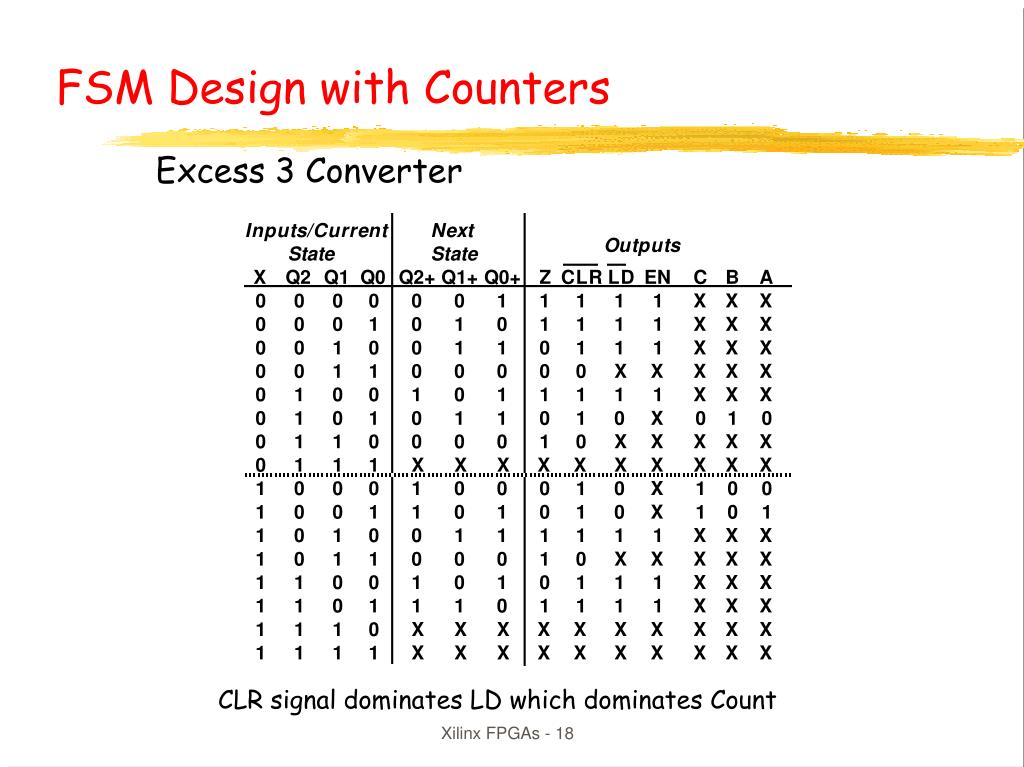 FSM Design with Counters

Excess 3 Converter

| Inputs/Current State | | | | Next State | | | Outputs | | | | | | |
|---|---|---|---|---|---|---|---|---|---|---|---|---|---|
| X | Q2 | Q1 | Q0 | Q2+ | Q1+ | Q0+ | Z | $\overline{CLR}$ | $\overline{LD}$ | EN | C | B | A |
| 0 | 0 | 0 | 0 | 0 | 0 | 1 | 1 | 1 | 1 | 1 | X | X | X |
| 0 | 0 | 0 | 1 | 0 | 1 | 0 | 1 | 1 | 1 | 1 | X | X | X |
| 0 | 0 | 1 | 0 | 0 | 1 | 1 | 0 | 1 | 1 | 1 | X | X | X |
| 0 | 0 | 1 | 1 | 0 | 0 | 0 | 0 | 0 | X | X | X | X | X |
| 0 | 1 | 0 | 0 | 1 | 0 | 1 | 1 | 1 | 1 | 1 | X | X | X |
| 0 | 1 | 0 | 1 | 0 | 1 | 1 | 0 | 1 | 0 | X | 0 | 1 | 0 |
| 0 | 1 | 1 | 0 | 0 | 0 | 0 | 1 | 0 | X | X | X | X | X |
| 0 | 1 | 1 | 1 | X | X | X | X | X | X | X | X | X | X |
| 1 | 0 | 0 | 0 | 1 | 0 | 0 | 0 | 1 | 0 | X | 1 | 0 | 0 |
| 1 | 0 | 0 | 1 | 1 | 0 | 1 | 0 | 1 | 0 | X | 1 | 0 | 1 |
| 1 | 0 | 1 | 0 | 0 | 1 | 1 | 1 | 1 | 1 | 1 | X | X | X |
| 1 | 0 | 1 | 1 | 0 | 0 | 0 | 1 | 0 | X | X | X | X | X |
| 1 | 1 | 0 | 0 | 1 | 0 | 1 | 0 | 1 | 1 | 1 | X | X | X |
| 1 | 1 | 0 | 1 | 1 | 1 | 0 | 1 | 1 | 1 | 1 | X | X | X |
| 1 | 1 | 1 | 0 | X | X | X | X | X | X | X | X | X | X |
| 1 | 1 | 1 | 1 | X | X | X | X | X | X | X | X | X | X |

CLR signal dominates LD which dominates Count

Xilinx FPGAs - 18